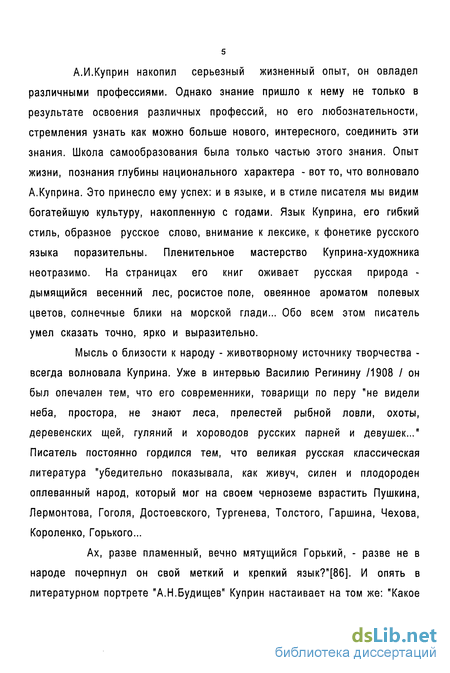 5

А.И.Куприн накопил серьезный жизненный опыт, он овладел различными профессиями. Однако знание пришло к нему не только в результате освоения различных профессий, но его любознательности, стремления узнать как можно больше нового, интересного, соединить эти знания. Школа самообразования была только частью этого знания. Опыт жизни, познания глубины национального характера - вот то, что волновало А.Куприна. Это принесло ему успех: и в языке, и в стиле писателя мы видим богатейшую культуру, накопленную с годами. Язык Куприна, его гибкий стиль, образное русское слово, внимание к лексике, к фонетике русского языка поразительны. Пленительное мастерство Куприна-художника неотразимо. На страницах его книг оживает русская природа - дымящийся весенний лес, росистое поле, овеянное ароматом полевых цветов, солнечные блики на морской глади... Обо всем этом писатель умел сказать точно, ярко и выразительно.

Мысль о близости к народу - животворному источнику творчества - всегда волновала Куприна. Уже в интервью Василию Регинину /1908 / он был опечален тем, что его современники, товарищи по перу "не видели неба, простора, не знают леса, прелестей рыбной ловли, охоты, деревенских щей, гуляний и хороводов русских парней и девушек..." Писатель постоянно гордился тем, что великая русская классическая литература "убедительно показывала, как живуч, силен и плодороден оплеванный народ, который мог на своем черноземе взрастить Пушкина, Лермонтова, Гоголя, Достоевского, Тургенева, Толстого, Гаршина, Чехова, Короленко, Горького...

Ах, разве пламенный, вечно мятущийся Горький, - разве не в народе почерпнул он свой меткий и крепкий язык?"[86]. И опять в литературном портрете "А.Н.Будищев" Куприн настаивает на том же: "Какое

dsLib.net
библиотека диссертаций